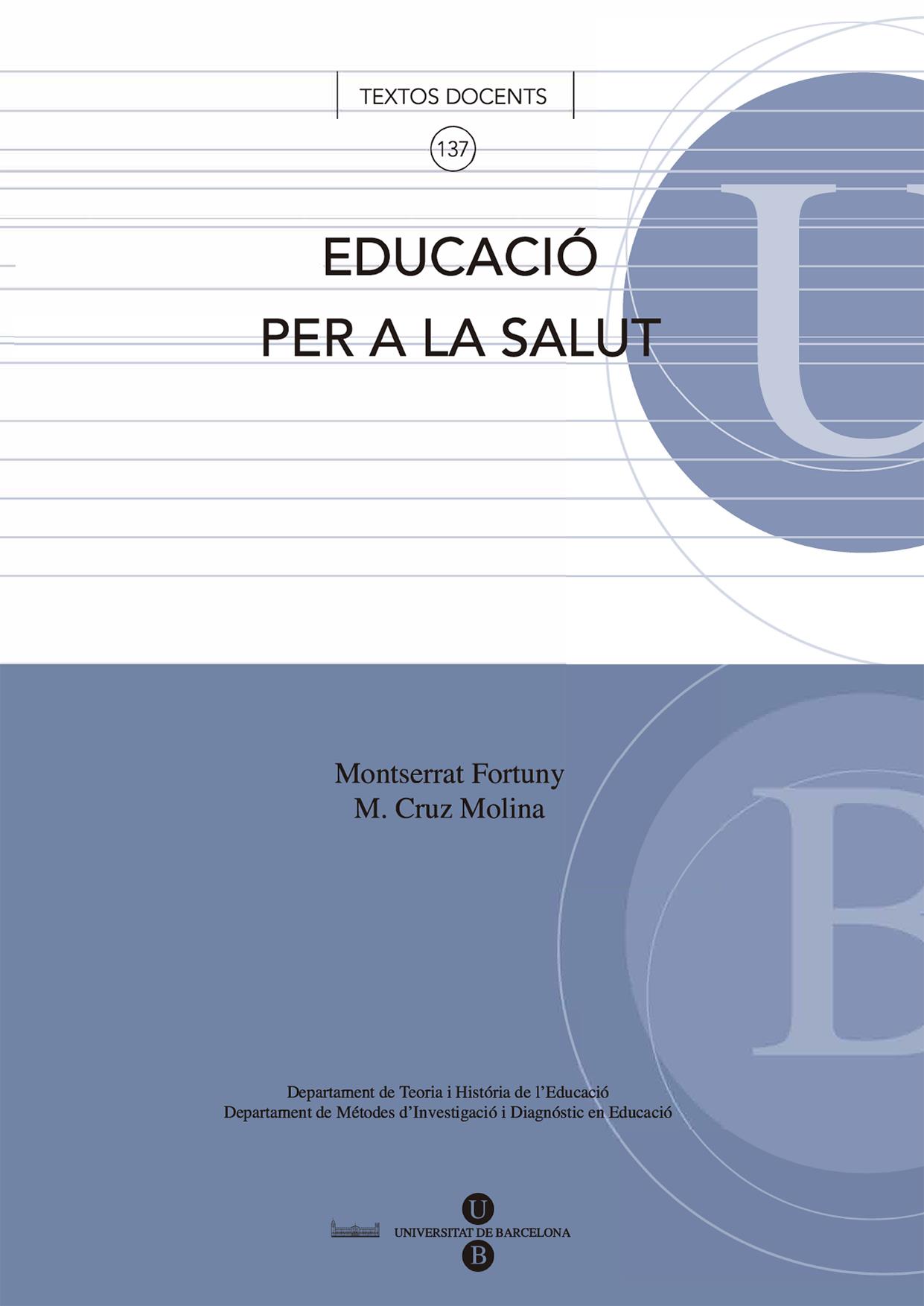 TEXTOS DOCENTS

137

EDUCACIÓ
PER A LA SALUT

Montserrat Fortuny
M. Cruz Molina

Departament de Teoria i História de l'Educació
Departament de Métodes d'Investigació i Diagnóstic en Educació

U
UNIVERSITAT DE BARCELONA
B